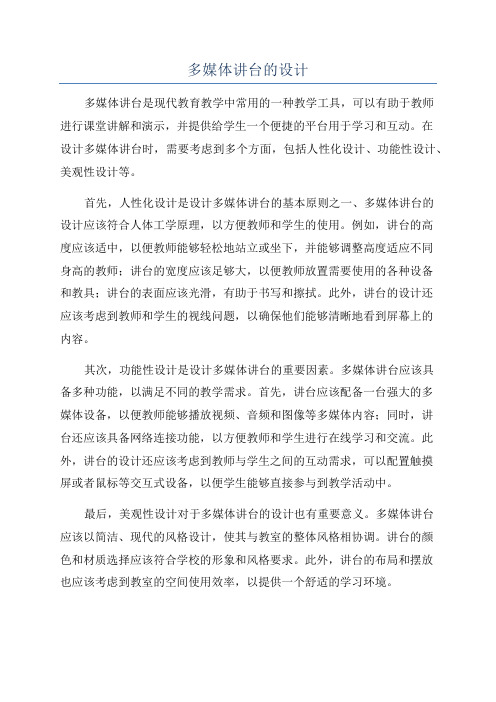 多媒体讲台的设计

多媒体讲台是现代教育教学中常用的一种教学工具，可以有助于教师进行课堂讲解和演示，并提供给学生一个便捷的平台用于学习和互动。在设计多媒体讲台时，需要考虑到多个方面，包括人性化设计、功能性设计、美观性设计等。

首先，人性化设计是设计多媒体讲台的基本原则之一、多媒体讲台的设计应该符合人体工学原理，以方便教师和学生的使用。例如，讲台的高度应该适中，以便教师能够轻松地站立或坐下，并能够调整高度适应不同身高的教师；讲台的宽度应该足够大，以便教师放置需要使用的各种设备和教具；讲台的表面应该光滑，有助于书写和擦拭。此外，讲台的设计还应该考虑到教师和学生的视线问题，以确保他们能够清晰地看到屏幕上的内容。

其次，功能性设计是设计多媒体讲台的重要因素。多媒体讲台应该具备多种功能，以满足不同的教学需求。首先，讲台应该配备一台强大的多媒体设备，以便教师能够播放视频、音频和图像等多媒体内容；同时，讲台还应该具备网络连接功能，以方便教师和学生进行在线学习和交流。此外，讲台的设计还应该考虑到教师与学生之间的互动需求，可以配置触摸屏或者鼠标等交互式设备，以便学生能够直接参与到教学活动中。

最后，美观性设计对于多媒体讲台的设计也有重要意义。多媒体讲台应该以简洁、现代的风格设计，使其与教室的整体风格相协调。讲台的颜色和材质选择应该符合学校的形象和风格要求。此外，讲台的布局和摆放也应该考虑到教室的空间使用效率，以提供一个舒适的学习环境。